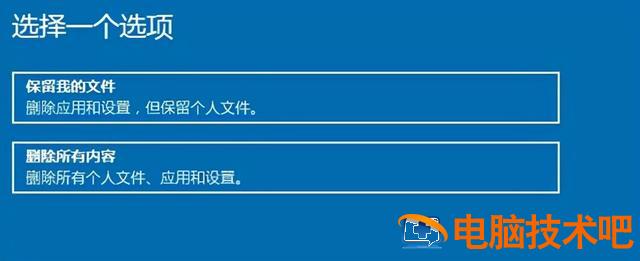 选择一个选项

保留我的文件
删除应用和设置，但保留个人文件。

删除所有内容
删除所有个人文件、应用和设置。

电脑技术吧